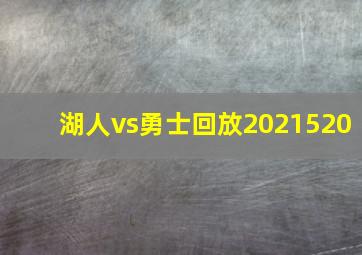 湖人vs勇士回放2021520